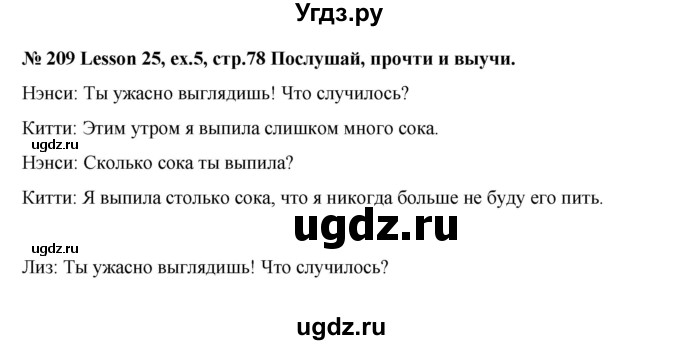 Угдз.ру

№ 209 Lesson 25, ex.5, стр.78 Послушай, прочти и выучи.

Нэнси: Ты ужасно выглядишь! Что случилось?

Китти: Этим утром я выпила слишком много сока.

ugdz.ru

Нэнси: Сколько сока ты выпила?

Китти: Я выпила столько сока, что я никогда больше не буду его пить.

ugdz.ru

ugdz.ru

Лиз: Ты ужасно выглядишь! Что случилось?

ugdz.ru